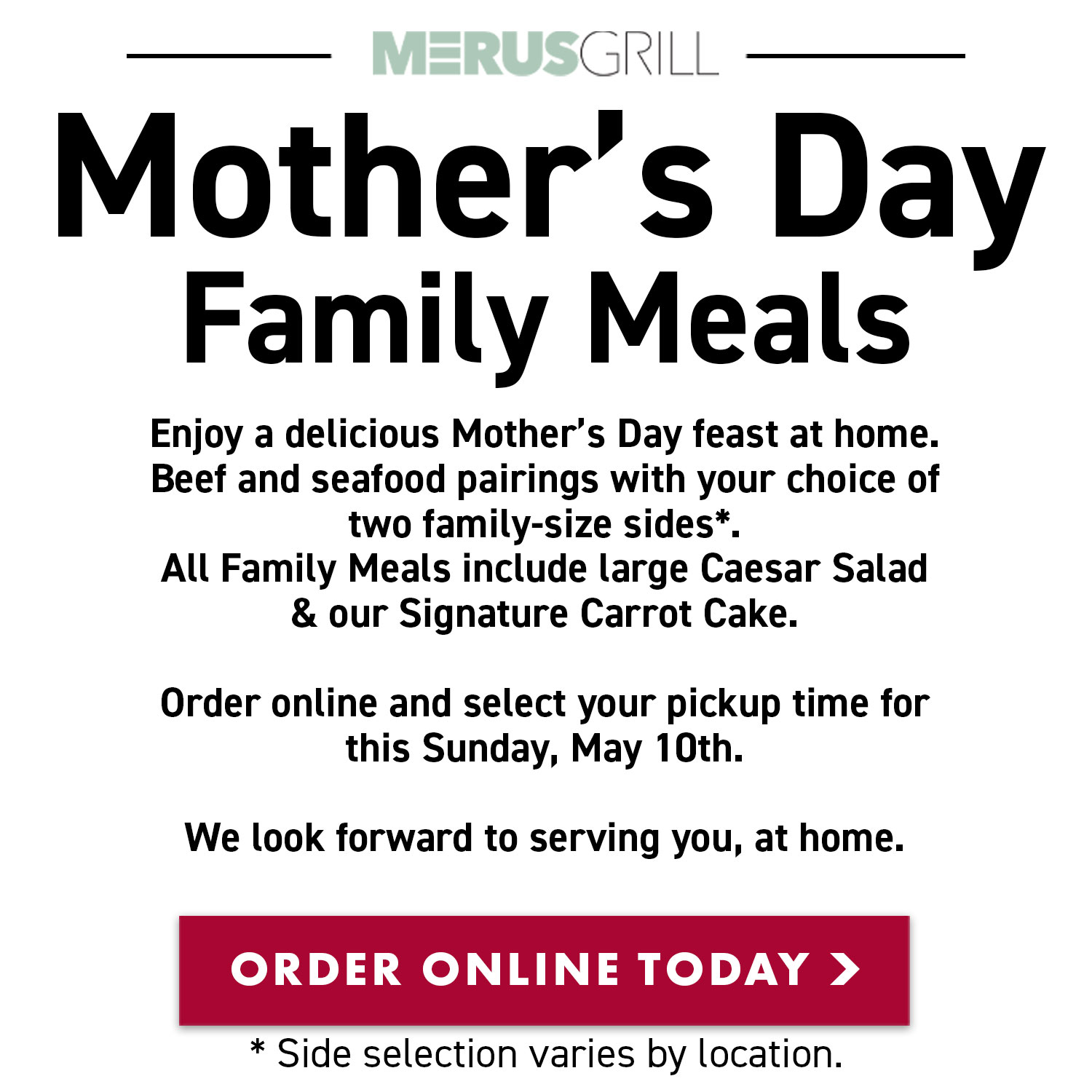 MERUSGRILL

Mother's Day Family Meals

Enjoy a delicious Mother's Day feast at home. Beef and seafood pairings with your choice of two family-size sides*. All Family Meals include large Caesar Salad & our Signature Carrot Cake.

Order online and select your pickup time for this Sunday, May 10th.

We look forward to serving you, at home.

ORDER ONLINE TODAY >

* Side selection varies by location.